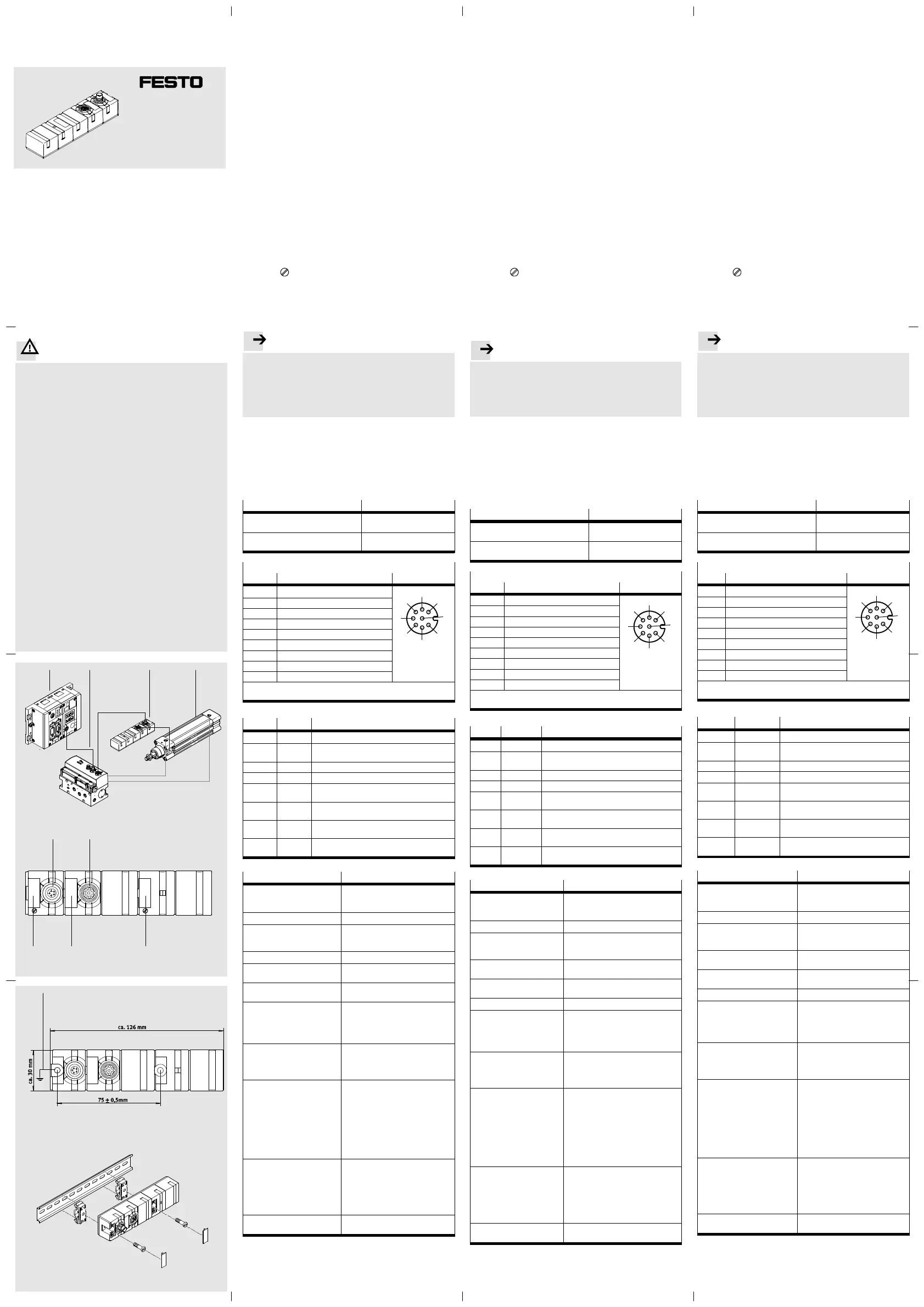 FESTO

ca. 126 mm

ca. 30 mm

75 ± 0,5mm